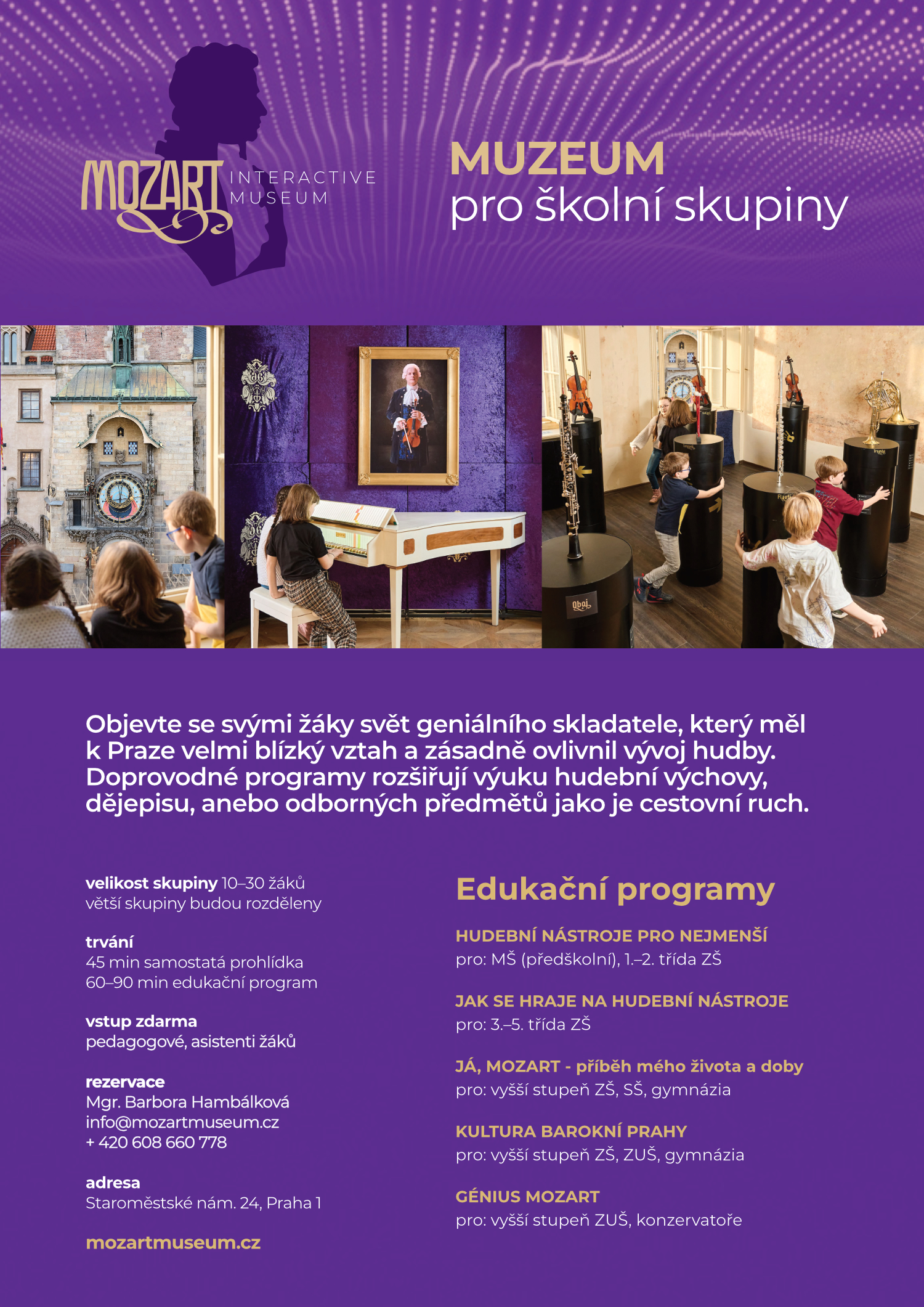 MOZART INTERACTIVE MUSEUM

MUZEUM
pro školní skupiny

Objevte se svými žáky svět geniálního skladatele, který měl k Praze velmi blízký vztah a zásadně ovlivnil vývoj hudby. Doprovodné programy rozšiřují výuku hudební výchovy, dějepisu, anebo odborných předmětů jako je cestovní ruch.

velikost skupiny 10–30 žáků
větší skupiny budou rozděleny

trvání
45 min samostatá prohlídka
60–90 min edukační program

vstup zdarma
pedagogové, asistenti žáků

rezervace
Mgr. Barbora Hambálková
info@mozartmuseum.cz
+ 420 608 660 778

adresa
Staroměstské nám. 24, Praha 1

mozartmuseum.cz

Edukační programy

HUDEBNÍ NÁSTROJE PRO NEJMENŠÍ
pro: MŠ (předškolní), 1.–2. třída ZŠ

JAK SE HRAJE NA HUDEBNÍ NÁSTROJE
pro: 3.–5. třída ZŠ

JÁ, MOZART - příběh mého života a doby
pro: vyšší stupeň ZŠ, SŠ, gymnázia

KULTURA BAROKNÍ PRAHY
pro: vyšší stupeň ZŠ, ZUŠ, gymnázia

GÉNIUS MOZART
pro: vyšší stupeň ZUŠ, konzervatoře